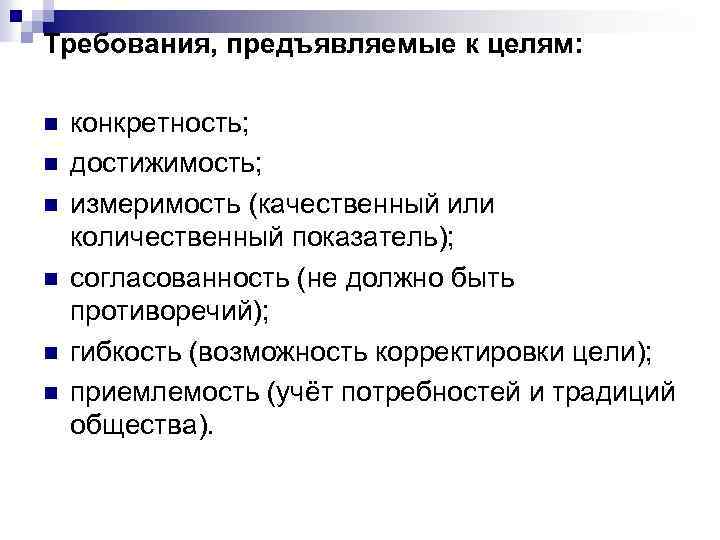 Требования, предъявляемые к целям:

• конкретность;
• достижимость;
• измеримость (качественный или количественный показатель);
• согласованность (не должно быть противоречий);
• гибкость (возможность корректировки цели);
• приемлемость (учёт потребностей и традиций общества).